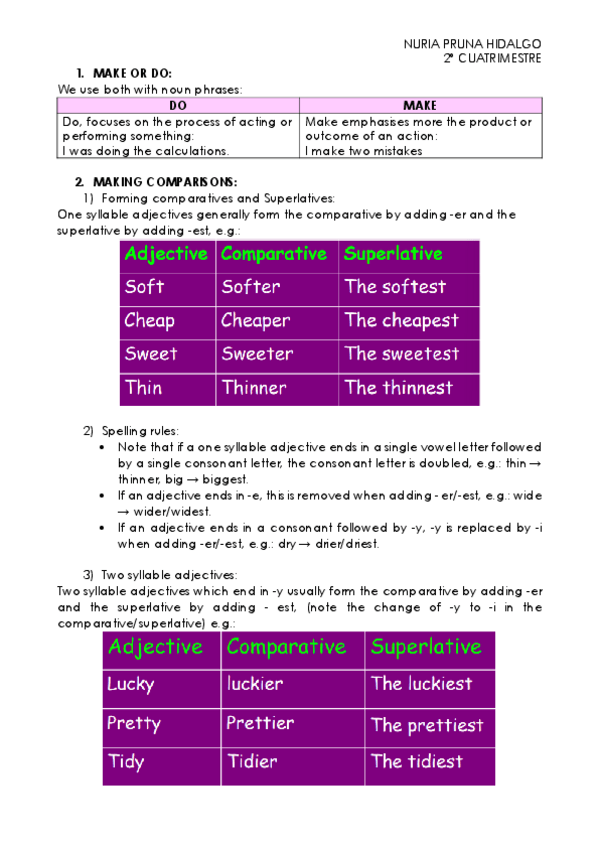 NURIA PRUNA HIDALGO
2º CUATRIMESTRE

1. MAKE OR DO:
We use both with noun phrases:

| DO | MAKE |
|---|---|
| Do, focuses on the process of acting or performing something: I was doing the calculations. | Make emphasises more the product or outcome of an action: I make two mistakes |

2. MAKING COMPARISONS:
1) Forming comparatives and Superlatives:
One syllable adjectives generally form the comparative by adding -er and the superlative by adding -est, e.g.:

| Adjective | Comparative | Superlative |
|---|---|---|
| Soft | Softer | The softest |
| Cheap | Cheaper | The cheapest |
| Sweet | Sweeter | The sweetest |
| Thin | Thinner | The thinnest |

2) Spelling rules:
• Note that if a one syllable adjective ends in a single vowel letter followed by a single consonant letter, the consonant letter is doubled, e.g.: thin → thinner, big → biggest.
• If an adjective ends in -e, this is removed when adding - er/-est, e.g.: wide → wider/widest.
• If an adjective ends in a consonant followed by -y, -y is replaced by -i when adding -er/-est, e.g.: dry → drier/driest.

3) Two syllable adjectives:
Two syllable adjectives which end in -y usually form the comparative by adding -er and the superlative by adding - est, (note the change of -y to -i in the comparative/superlative) e.g.:

| Adjective | Comparative | Superlative |
|---|---|---|
| Lucky | luckier | The luckiest |
| Pretty | Prettier | The prettiest |
| Tidy | Tidier | The tidiest |